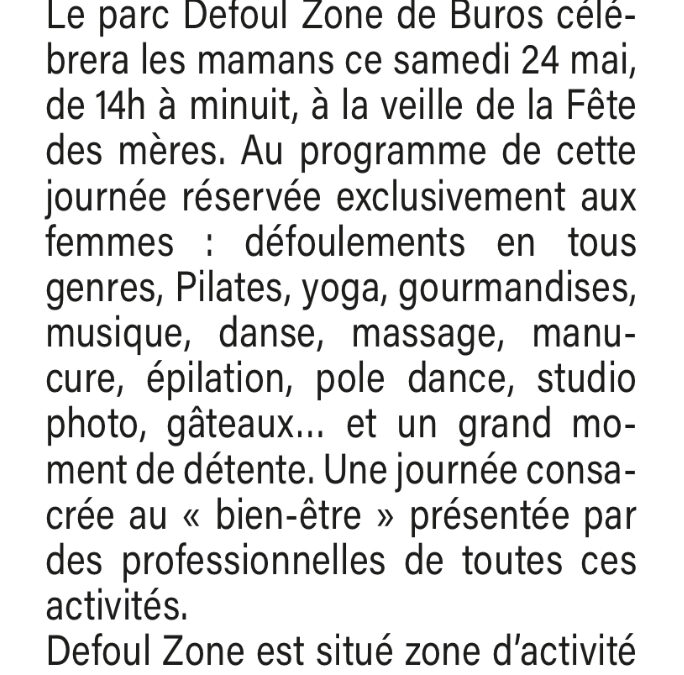 Le parc Defoul Zone de Buros célébrera les mamans ce samedi 24 mai, de 14h à minuit, à la veille de la Fête des mères. Au programme de cette journée réservée exclusivement aux femmes : défoulements en tous genres, Pilates, yoga, gourmandises, musique, danse, massage, manucure, épilation, pole dance, studio photo, gâteaux... et un grand moment de détente. Une journée consacrée au « bien-être » présentée par des professionnelles de toutes ces activités.

Defoul Zone est situé zone d'activité